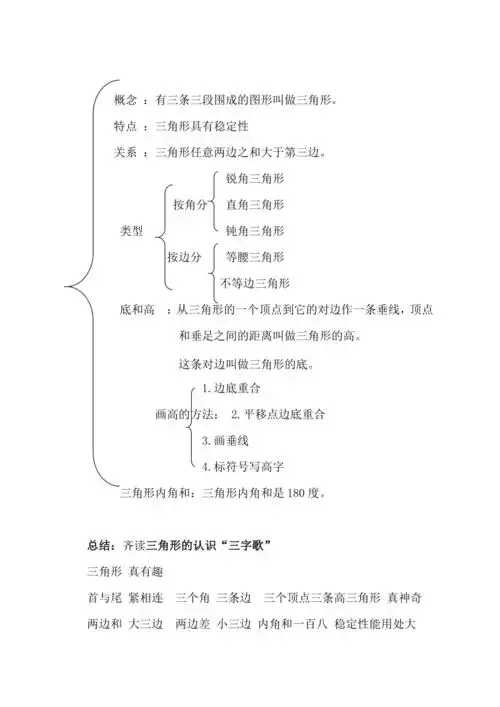 概念 ：有三条三段围成的图形叫做三角形。

特点 ：三角形具有稳定性

关系 ：三角形任意两边之和大于第三边。

类型

按角分

锐角三角形

直角三角形

钝角三角形

按边分

等腰三角形

不等边三角形

底和高 ：从三角形的一个顶点到它的对边作一条垂线，顶点和垂足之间的距离叫做三角形的高。

这条对边叫做三角形的底。

画高的方法：

1. 边底重合

2. 平移点边底重合

3. 画垂线

4. 标符号写高字

三角形内角和：三角形内角和是 180 度。

总结：齐读三角形的认识“三字歌”

三角形 真有趣

首与尾 紧相连 三个角 三条边 三个顶点三条高三角形 真神奇

两边和 大三边 两边差 小三边 内角和一百八 稳定性能用处大